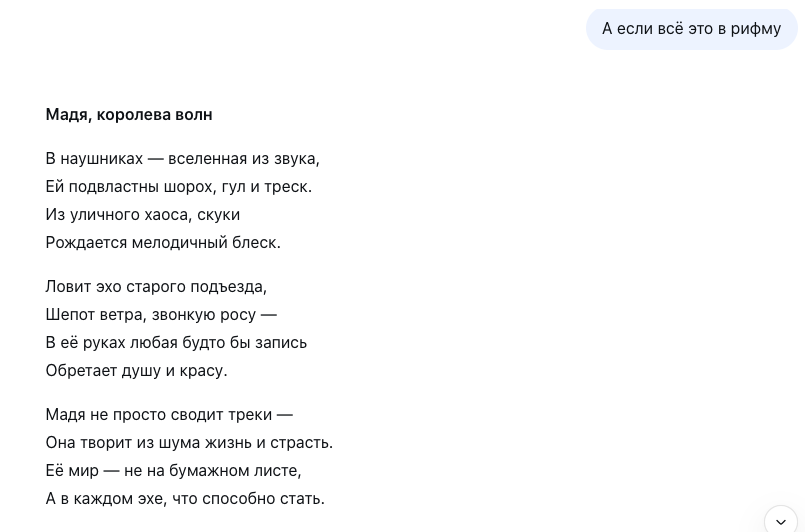 А если всё это в рифму

**Мадя, королева волн**

В наушниках — вселенная из звука,
Ей подвластны шорох, гул и треск.
Из уличного хаоса, скуки
Рождается мелодичный блеск.

Ловит эхо старого подъезда,
Шепот ветра, звонкую росу —
В её руках любая будто бы запись
Обретает душу и красу.

Мадя не просто сводит треки —
Она творит из шума жизнь и страсть.
Её мир — не на бумажном листе,
А в каждом эхе, что способно стать.